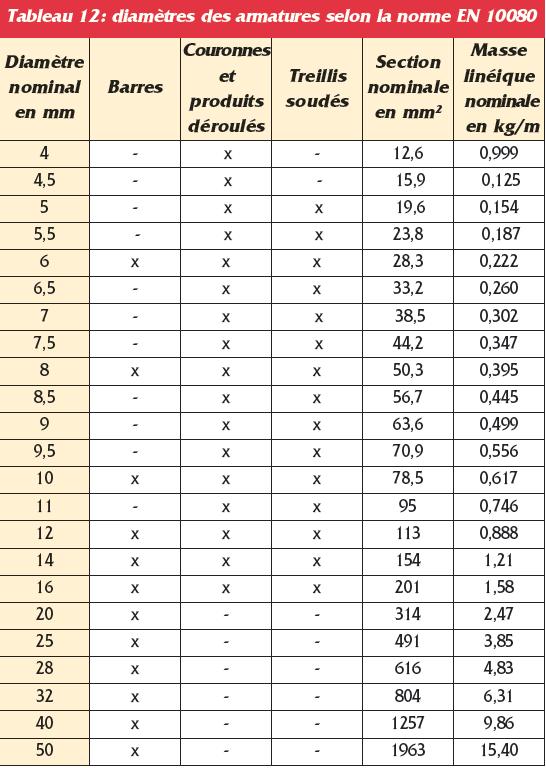 Tableau 12: diamètres des armatures selon la norme EN 10080

| Diamètre nominal en mm | Barres | Couronnes et produits déroulés | Treillis soudés | Section nominale en mm² | Masse linéique nominale en kg/m |
|---|---|---|---|---|---|
| 4 | - | x | - | 12,6 | 0,999 |
| 4,5 | - | x | - | 15,9 | 0,125 |
| 5 | - | x | x | 19,6 | 0,154 |
| 5,5 | - | x | x | 23,8 | 0,187 |
| 6 | x | x | x | 28,3 | 0,222 |
| 6,5 | - | x | x | 33,2 | 0,260 |
| 7 | - | x | x | 38,5 | 0,302 |
| 7,5 | - | x | x | 44,2 | 0,347 |
| 8 | x | x | x | 50,3 | 0,395 |
| 8,5 | - | x | x | 56,7 | 0,445 |
| 9 | - | x | x | 63,6 | 0,499 |
| 9,5 | - | x | x | 70,9 | 0,556 |
| 10 | x | x | x | 78,5 | 0,617 |
| 11 | - | x | x | 95 | 0,746 |
| 12 | x | x | x | 113 | 0,888 |
| 14 | x | x | x | 154 | 1,21 |
| 16 | x | x | x | 201 | 1,58 |
| 20 | x | - | - | 314 | 2,47 |
| 25 | x | - | - | 491 | 3,85 |
| 28 | x | - | - | 616 | 4,83 |
| 32 | x | - | - | 804 | 6,31 |
| 40 | x | - | - | 1257 | 9,86 |
| 50 | x | - | - | 1963 | 15,40 |